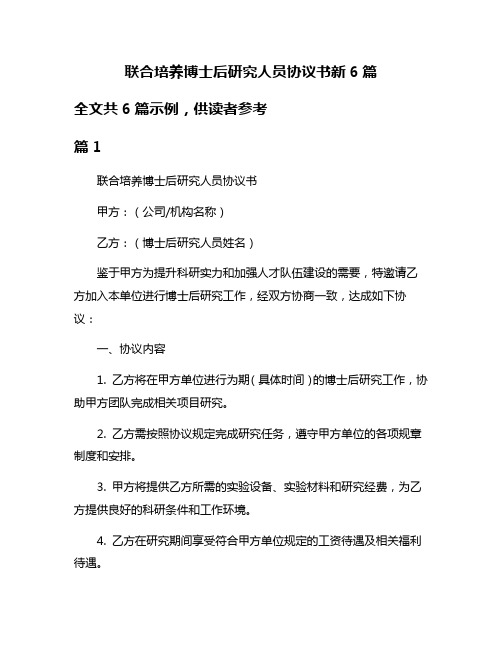 联合培养博士后研究人员协议书新 6 篇

全文共 6 篇示例，供读者参考

篇 1

联合培养博士后研究人员协议书

甲方：（公司/机构名称）

乙方：（博士后研究人员姓名）

鉴于甲方为提升科研实力和加强人才队伍建设的需要，特邀请乙方加入本单位进行博士后研究工作，经双方协商一致，达成如下协议：

一、协议内容

1. 乙方将在甲方单位进行为期（具体时间）的博士后研究工作，协助甲方团队完成相关项目研究。

2. 乙方需按照协议规定完成研究任务，遵守甲方单位的各项规章制度和安排。

3. 甲方将提供乙方所需的实验设备、实验材料和研究经费，为乙方提供良好的科研条件和工作环境。

4. 乙方在研究期间享受符合甲方单位规定的工资待遇及相关福利待遇。